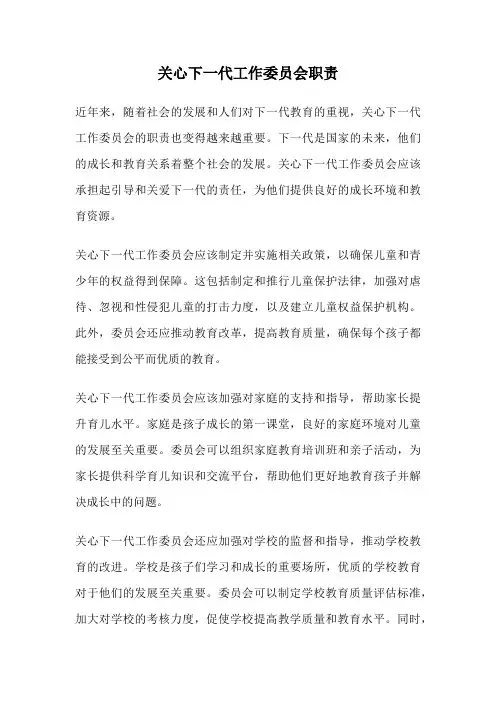 关心下一代工作委员会职责

近年来，随着社会的发展和人们对下一代教育的重视，关心下一代工作委员会的职责也变得越来越重要。下一代是国家的未来，他们的成长和教育关系着整个社会的发展。关心下一代工作委员会应该承担起引导和关爱下一代的责任，为他们提供良好的成长环境和教育资源。

关心下一代工作委员会应该制定并实施相关政策，以确保儿童和青少年的权益得到保障。这包括制定和推行儿童保护法律，加强对虐待、忽视和性侵犯儿童的打击力度，以及建立儿童权益保护机构。此外，委员会还应推动教育改革，提高教育质量，确保每个孩子都能接受到公平而优质的教育。

关心下一代工作委员会应该加强对家庭的支持和指导，帮助家长提升育儿水平。家庭是孩子成长的第一课堂，良好的家庭环境对儿童的发展至关重要。委员会可以组织家庭教育培训班和亲子活动，为家长提供科学育儿知识和交流平台，帮助他们更好地教育孩子并解决成长中的问题。

关心下一代工作委员会还应加强对学校的监督和指导，推动学校教育的改进。学校是孩子们学习和成长的重要场所，优质的学校教育对于他们的发展至关重要。委员会可以制定学校教育质量评估标准，加大对学校的考核力度，促使学校提高教学质量和教育水平。同时，